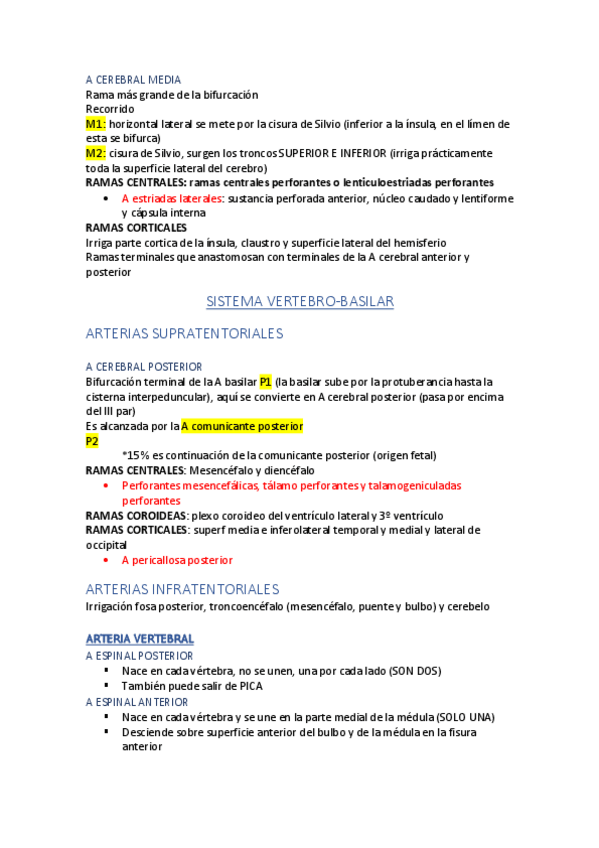 A CEREBRAL MEDIA
Rama más grande de la bifurcación
Recorrido
M1: horizontal lateral se mete por la cisura de Silvio (inferior a la ínsula, en el límen de esta se bifurca)
M2: cisura de Silvio, surgen los troncos SUPERIOR E INFERIOR (irriga prácticamente toda la superficie lateral del cerebro)
RAMAS CENTRALES: ramas centrales perforantes o lenticuloestriadas perforantes
• A estriadas laterales: sustancia perforada anterior, núcleo caudado y lentiforme y cápsula interna
RAMAS CORTICALES
Irriga parte cortica de la ínsula, claustro y superficie lateral del hemisferio
Ramas terminales que anastomosan con terminales de la A cerebral anterior y posterior

SISTEMA VERTEBRO-BASILAR

ARTERIAS SUPRATENTORIALES

A CEREBRAL POSTERIOR
Bifurcación terminal de la A basilar P1 (la basilar sube por la protuberancia hasta la cisterna interpeduncular), aquí se convierte en A cerebral posterior (pasa por encima del III par)
Es alcanzada por la A comunicante posterior
P2
*15% es continuación de la comunicante posterior (origen fetal)
RAMAS CENTRALES: Mesencéfalo y diencéfalo
• Perforantes mesencefálicas, tálamo perforantes y talamogeniculadas perforantes
RAMAS COROIDEAS: plexo coroideo del ventrículo lateral y 3º ventrículo
RAMAS CORTICALES: superf media e inferolateral temporal y medial y lateral de occipital
• A pericallosa posterior

ARTERIAS INFRATENTORIALES
Irrigación fosa posterior, troncoencéfalo (mesencéfalo, puente y bulbo) y cerebelo

ARTERIA VERTEBRAL
A ESPINAL POSTERIOR
▪ Nace en cada vértebra, no se unen, una por cada lado (SON DOS)
▪ También puede salir de PICA
A ESPINAL ANTERIOR
▪ Nace en cada vértebra y se une en la parte medial de la médula (SOLO UNA)
▪ Desciende sobre superficie anterior del bulbo y de la médula en la fisura anterior